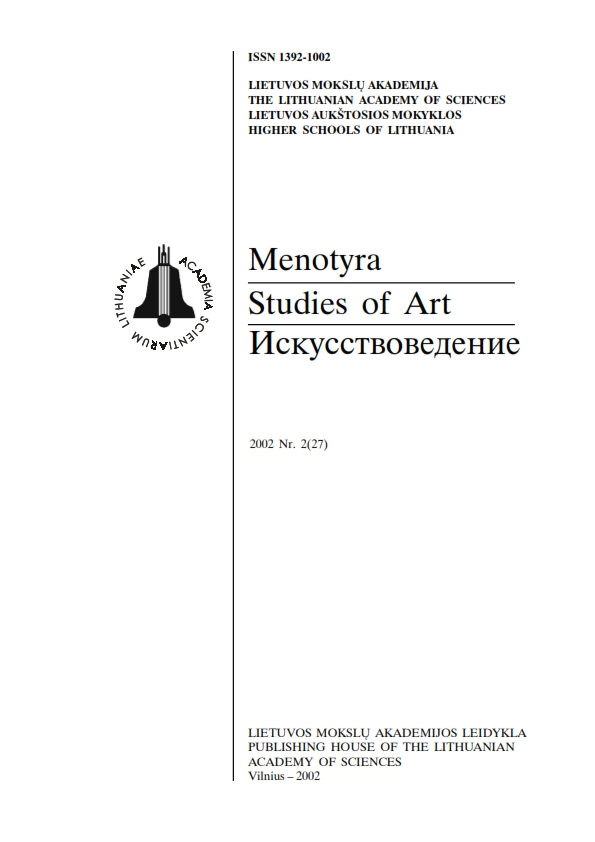 ISSN 1392-1002

LIETUVOS MOKSLŲ AKADEMIJA
THE LITHUANIAN ACADEMY OF SCIENCES
LIETUVOS AUKŠTOSIOS MOKYKLOS
HIGHER SCHOOLS OF LITHUANIA

ACADEMIA SCIENTIARUM LITHUANIAE

Menotyra
Studies of Art
Искусствоведение

2002 Nr. 2(27)

LIETUVOS MOKSLŲ AKADEMIJOS LEIDYKLA
PUBLISHING HOUSE OF THE LITHUANIAN ACADEMY OF SCIENCES
Vilnius – 2002